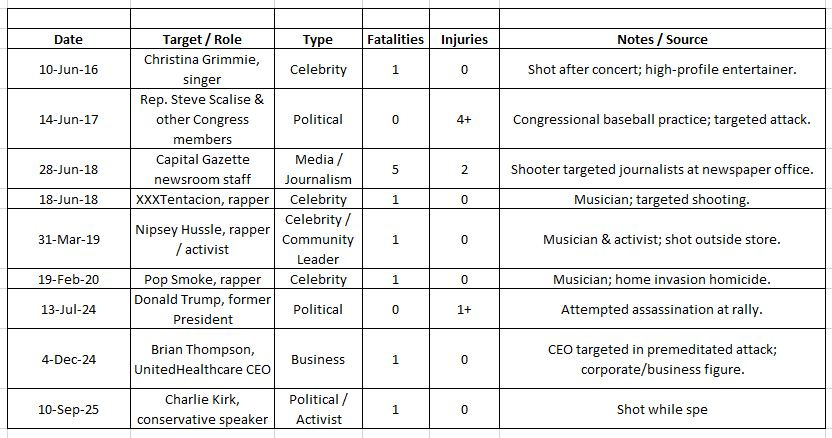 | Date | Target / Role | Type | Fatalities | Injuries | Notes / Source |
|---|---|---|---|---|---|
| 10-Jun-16 | Christina Grimmie, singer | Celebrity | 1 | 0 | Shot after concert; high-profile entertainer. |
| 14-Jun-17 | Rep. Steve Scalise & other Congress members | Political | 0 | 4+ | Congressional baseball practice; targeted attack. |
| 28-Jun-18 | Capital Gazette newsroom staff | Media / Journalism | 5 | 2 | Shooter targeted journalists at newspaper office. |
| 18-Jun-18 | XXXTentacion, rapper | Celebrity | 1 | 0 | Musician; targeted shooting. |
| 31-Mar-19 | Nipsey Hussle, rapper / activist | Celebrity / Community Leader | 1 | 0 | Musician & activist; shot outside store. |
| 19-Feb-20 | Pop Smoke, rapper | Celebrity | 1 | 0 | Musician; home invasion homicide. |
| 13-Jul-24 | Donald Trump, former President | Political | 0 | 1+ | Attempted assassination at rally. |
| 4-Dec-24 | Brian Thompson, UnitedHealthcare CEO | Business | 1 | 0 | CEO targeted in premeditated attack; corporate/business figure. |
| 10-Sep-25 | Charlie Kirk, conservative speaker | Political / Activist | 1 | 0 | Shot while spe |